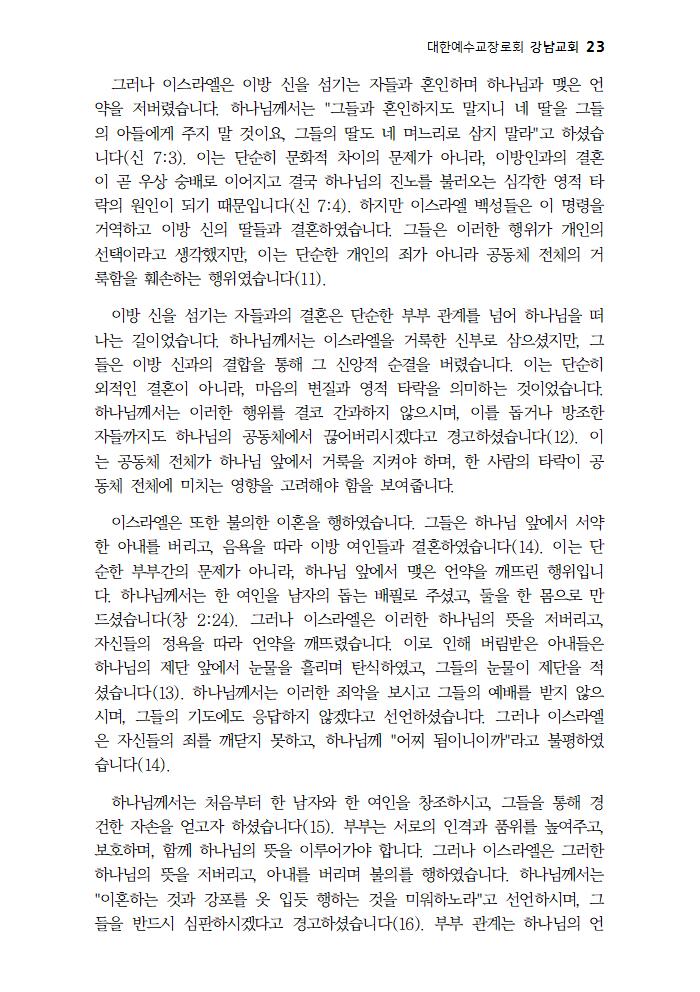 대한예수교장로회 강남교회 23

그러나 이스라엘은 이방 신을 섬기는 자들과 혼인하며 하나님과 맺은 언약을 저버렸습니다. 하나님께서는 "그들과 혼인하지도 말지니 네 딸을 그들의 아들에게 주지 말 것이요, 그들의 딸도 네 며느리로 삼지 말라"고 하셨습니다(신 7:3). 이는 단순히 문화적 차이의 문제가 아니라, 이방인과의 결혼이 곧 우상 숭배로 이어지고 결국 하나님의 진노를 불러오는 심각한 영적 타락의 원인이 되기 때문입니다(신 7:4). 하지만 이스라엘 백성들은 이 명령을 거역하고 이방 신의 딸들과 결혼하였습니다. 그들은 이러한 행위가 개인의 선택이라고 생각했지만, 이는 단순한 개인의 죄가 아니라 공동체 전체의 거룩함을 훼손하는 행위였습니다(11).

이방 신을 섬기는 자들과의 결혼은 단순한 부부 관계를 넘어 하나님을 떠나는 길이었습니다. 하나님께서는 이스라엘을 거룩한 신부로 삼으셨지만, 그들은 이방 신과의 결합을 통해 그 신앙적 순결을 버렸습니다. 이는 단순히 외적인 결혼이 아니라, 마음의 변질과 영적 타락을 의미하는 것이었습니다. 하나님께서는 이러한 행위를 결코 간과하지 않으시며, 이를 돕거나 방조한 자들까지도 하나님의 공동체에서 끊어버리시겠다고 경고하셨습니다(12). 이는 공동체 전체가 하나님 앞에서 거룩을 지켜야 하며, 한 사람의 타락이 공동체 전체에 미치는 영향을 고려해야 함을 보여줍니다.

이스라엘은 또한 불의한 이혼을 행하였습니다. 그들은 하나님 앞에서 서약한 아내를 버리고, 음욕을 따라 이방 여인들과 결혼하였습니다(14). 이는 단순한 부부간의 문제가 아니라, 하나님 앞에서 맺은 언약을 깨뜨린 행위입니다. 하나님께서는 한 여인을 남자의 돕는 배필로 주셨고, 둘을 한 몸으로 만드셨습니다(창 2:24). 그러나 이스라엘은 이러한 하나님의 뜻을 저버리고, 자신들의 정욕을 따라 언약을 깨뜨렸습니다. 이로 인해 버림받은 아내들은 하나님의 제단 앞에서 눈물을 흘리며 탄식하였고, 그들의 눈물이 제단을 적셨습니다(13). 하나님께서는 이러한 죄악을 보시고 그들의 예배를 받지 않으시며, 그들의 기도에도 응답하지 않겠다고 선언하셨습니다. 그러나 이스라엘은 자신들의 죄를 깨닫지 못하고, 하나님께 "어찌 됨이니이까"라고 불평하였습니다(14).

하나님께서는 처음부터 한 남자와 한 여인을 창조하시고, 그들을 통해 경건한 자손을 얻고자 하셨습니다(15). 부부는 서로의 인격과 품위를 높여주고, 보호하며, 함께 하나님의 뜻을 이루어가야 합니다. 그러나 이스라엘은 그러한 하나님의 뜻을 저버리고, 아내를 버리며 불의를 행하였습니다. 하나님께서는 "이혼하는 것과 강포를 옷 입듯 행하는 것을 미워하노라"고 선언하시며, 그들을 반드시 심판하시겠다고 경고하셨습니다(16). 부부 관계는 하나님의 언